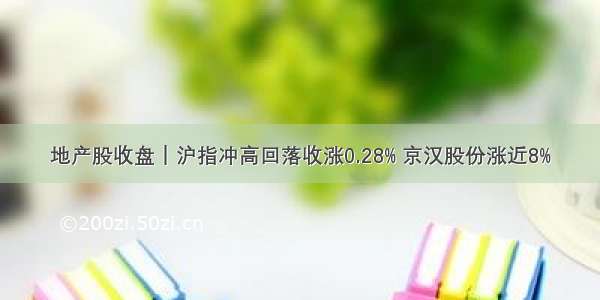 地产股收盘丨沪指冲高回落收涨0.28% 京汉股份涨近8%

©200zi.50zi.cn